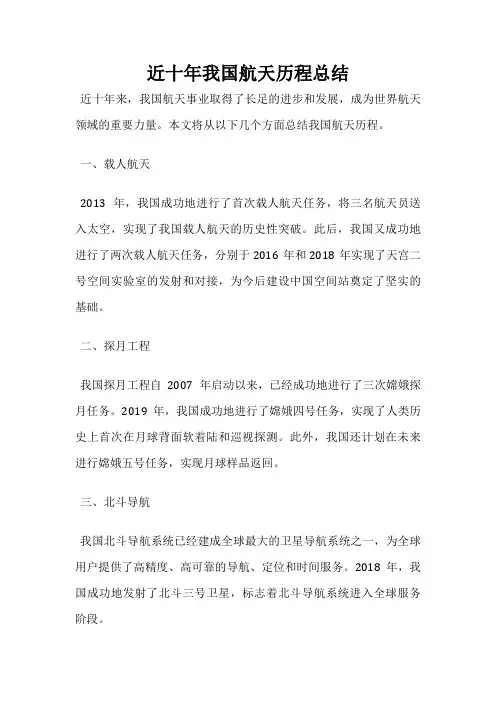 近十年我国航天历程总结

近十年来，我国航天事业取得了长足的进步和发展，成为世界航天领域的重要力量。本文将从以下几个方面总结我国航天历程。

一、载人航天

2013 年，我国成功地进行了首次载人航天任务，将三名航天员送入太空，实现了我国载人航天的历史性突破。此后，我国又成功地进行了两次载人航天任务，分别于 2016 年和 2018 年实现了天宫二号空间实验室的发射和对接，为今后建设中国空间站奠定了坚实的基础。

二、探月工程

我国探月工程自 2007 年启动以来，已经成功地进行了三次嫦娥探月任务。2019 年，我国成功地进行了嫦娥四号任务，实现了人类历史上首次在月球背面软着陆和巡视探测。此外，我国还计划在未来进行嫦娥五号任务，实现月球样品返回。

三、北斗导航

我国北斗导航系统已经建成全球最大的卫星导航系统之一，为全球用户提供了高精度、高可靠的导航、定位和时间服务。2018 年，我国成功地发射了北斗三号卫星，标志着北斗导航系统进入全球服务阶段。